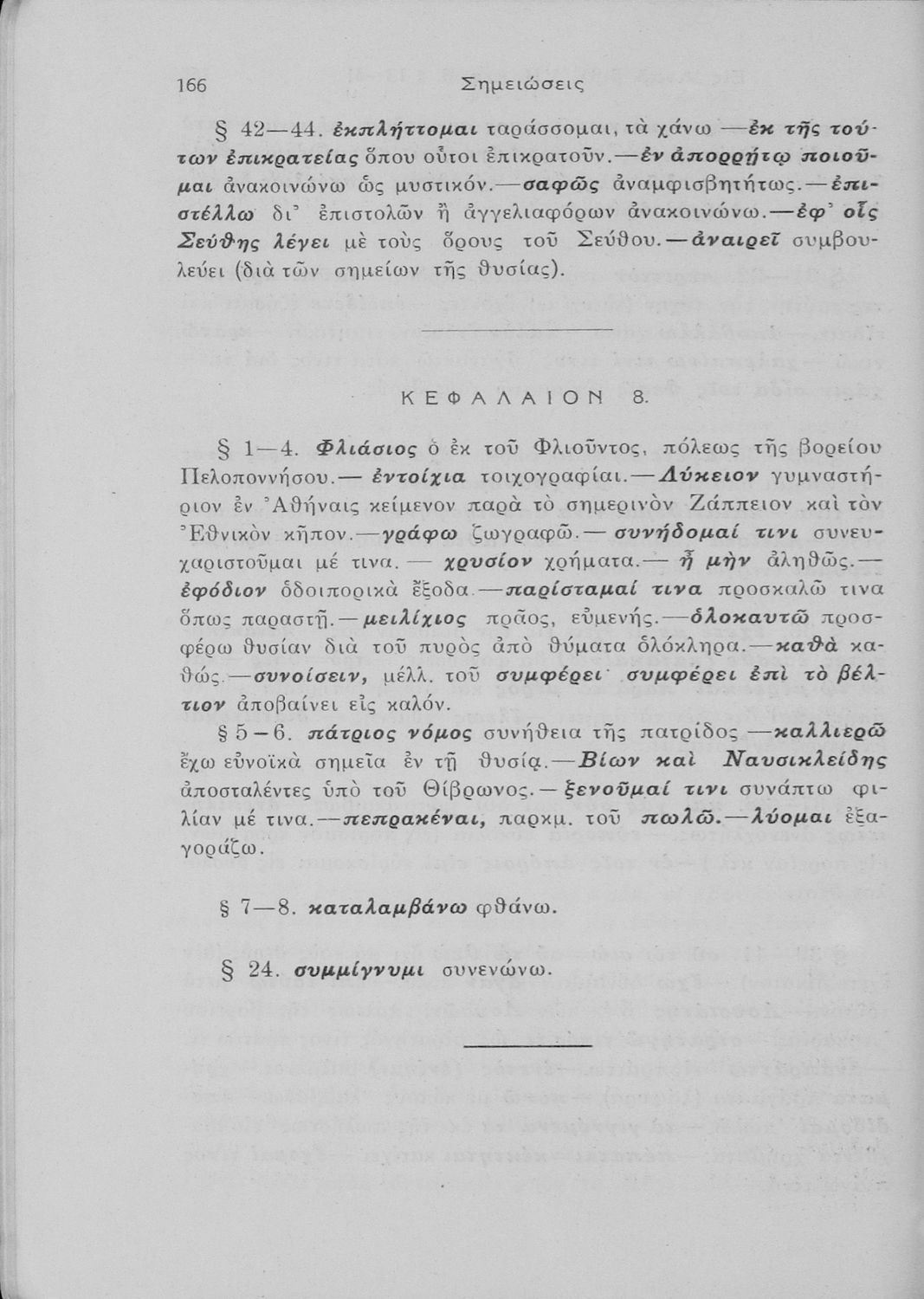 166 Σημειώσεις

§ 42—44. ἐκπλήττομαι ταράσσομαι, τὰ χάνω —ἐκ τῆς τούτων ἐπικρατείας ὅπου οὗτοι ἐπικρατοῦν.—ἐν ἀπορρήτῳ ποιοῦμαι ἀνακοινώνω ὡς μυστικόν.—σαφῶς ἀναμφισβητήτως.—ἐπιστέλλω δι' ἐπιστολῶν ἢ ἀγγελιαφόρων ἀνακοινώνω.—ἐφ' οἷς Σεύθης λέγει μὲ τοὺς ὅρους τοῦ Σεύθου.—ἀναιρεῖ συμβουλεύει (διὰ τῶν σημείων τῆς θυσίας).

ΚΕΦΑΛΑΙΟΝ 8.

§ 1—4. Φλιάσιος ὁ ἐκ τοῦ Φλιοῦντος, πόλεως τῆς βορείου Πελοποννήσου.— ἐντοίχια τοιχογραφίαι.—Λύκειον γυμναστήριον ἐν Ἀθήναις κείμενον παρὰ τὸ σημερινὸν Ζάππειον καὶ τὸν Ἐθνικὸν κῆπον.—γράφω ζωγραφῶ.— συνήδομαί τινι συνευχαριστοῦμαι μέ τινα.— χρυσίον χρήματα.— ἦ μὴν ἀληθῶς.— ἐφόδιον ὁδοιπορικὰ ἔξοδα.—παρίσταμαί τινα προσκαλῶ τινα ὅπως παραστῇ.—μειλίχιος πρᾶος, εὐμενής.—ὁλοκαυτῶ προσφέρω θυσίαν διὰ τοῦ πυρὸς ἀπὸ θύματα ὁλόκληρα.—καθὰ καθώς.—συνοίσειν, μέλλ. τοῦ συμφέρει· συμφέρει ἐπὶ τὸ βέλτιον ἀποβαίνει εἰς καλόν.

§ 5—6. πάτριος νόμος συνήθεια τῆς πατρίδος —καλλιερῶ ἔχω εὐνοϊκὰ σημεῖα ἐν τῇ θυσίᾳ.—Βίων καὶ Ναυσικλείδης ἀποσταλέντες ὑπὸ τοῦ Θίβρωνος.— ξενοῦμαί τινι συνάπτω φιλίαν μέ τινα.—πεπρακέναι, παρκμ. τοῦ πωλῶ.—λύομαι ἐξαγοράζω.

§ 7—8. καταλαμβάνω φθάνω.

§ 24. συμμίγνυμι συνενώνω.